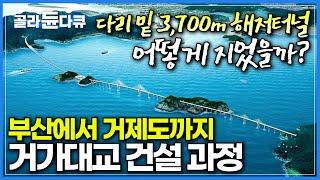 골라듄다큐

다리 밑 3,700m 해저터널
어떻게 지었을까?

부산에서 거제도까지
거가대교 건설 과정